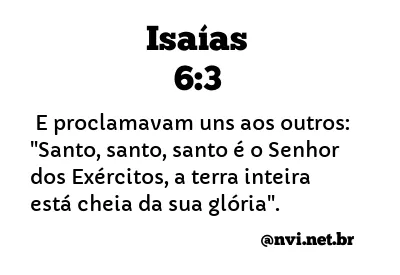 Isaías
6:3

E proclamavam uns aos outros: "Santo, santo, santo é o Senhor dos Exércitos, a terra inteira está cheia da sua glória".

@nvi.net.br